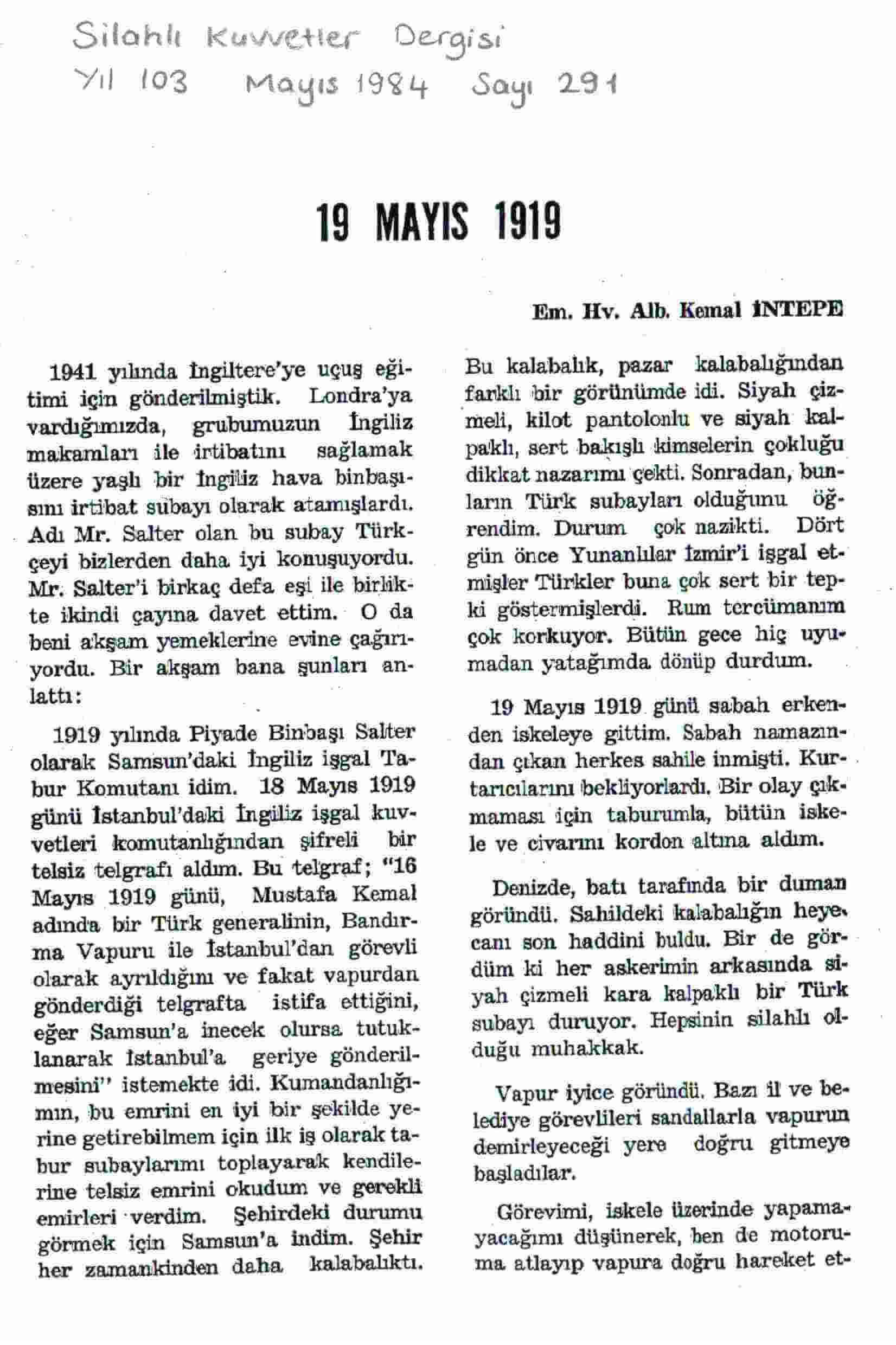 Silahlı Kuvvetler Dergisi
Yıl 103 Mayıs 1984 Sayı 291

19 MAYIS 1919

Em. Hv. Alb. Kemal İNTEPE

1941 yılında İngiltere'ye uçuş eğitimi için gönderilmiştik. Londra'ya vardığımızda, grubumuzun İngiliz makamları ile irtibatını sağlamak üzere yaşlı bir İngiliz hava binbaşısını irtibat subayı olarak atamışlardı. Adı Mr. Salter olan bu subay Türkçeyi bizlerden daha iyi konuşuyordu. Mr. Salter'i birkaç defa eşi ile birlikte ikindi çayına davet ettim. O da beni akşam yemeklerine evine çağırıyordu. Bir akşam bana şunları anlattı:

1919 yılında Piyade Binbaşı Salter olarak Samsun'daki İngiliz işgal Tabur Komutanı idim. 18 Mayıs 1919 günü İstanbul'daki İngiliz işgal kuvvetleri komutanlığından şifreli bir telsiz telgrafı aldım. Bu telgraf; "16 Mayıs 1919 günü, Mustafa Kemal adında bir Türk generalinin, Bandırma Vapuru ile İstanbul'dan görevli olarak ayrıldığını ve fakat vapurdan gönderdiği telgrafta istifa ettiğini, eğer Samsun'a inecek olursa tutuklanarak İstanbul'a geriye gönderilmesini" istemekte idi. Kumandanlığımın, bu emrini en iyi bir şekilde yerine getirebilmem için ilk iş olarak tabur subaylarımı toplayarak kendilerine telsiz emrini okudum ve gerekli emirleri verdim. Şehirdeki durumu görmek için Samsun'a indim. Şehir her zamankinden daha kalabalıktı. Bu kalabalık, pazar kalabalığından farklı bir görünümde idi. Siyah çizmeli, kilot pantolonlu ve siyah kalpaklı, sert bakışlı kimselerin çokluğu dikkat nazarımı çekti. Sonradan, bunların Türk subayları olduğunu öğrendim. Durum çok nazikti. Dört gün önce Yunanlılar İzmir'i işgal etmişler Türkler buna çok sert bir tepki göstermişlerdi. Rum tercümanım çok korkuyor. Bütün gece hiç uyumadan yatağımda dönüp durdum.

19 Mayıs 1919 günü sabah erkenden iskeleye gittim. Sabah namazından çıkan herkes sahile inmişti. Kurtarıcılarını bekliyorlardı. Bir olay çıkmaması için taburumla, bütün iskele ve civarını kordon altına aldım.

Denizde, batı tarafında bir duman göründü. Sahildeki kalabalığın heyecanı son haddini buldu. Bir de gördüm ki her askerimin arkasında siyah çizmeli kara kalpaklı bir Türk subayı duruyor. Hepsinin silahlı olduğu muhakkak.

Vapur iyice göründü. Bazı il ve belediye görevlileri sandallarla vapurun demirleyeceği yere doğru gitmeye başladılar.

Görevimi, iskele üzerinde yapamayacağımı düşünerek, ben de motoruma atlayıp vapura doğru hareket et-